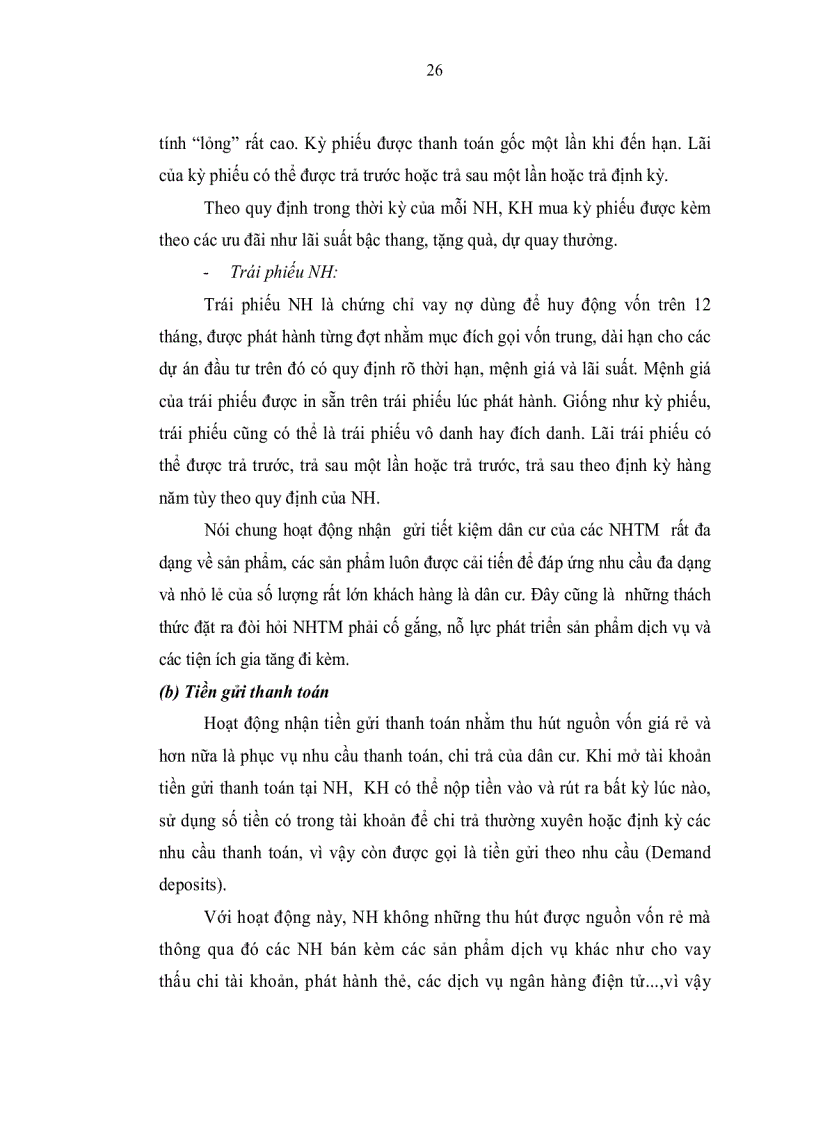 26

tính “lỏng” rất cao. Kỳ phiếu được thanh toán gốc một lần khi đến hạn. Lãi của kỳ phiếu có thể được trả trước hoặc trả sau một lần hoặc trả định kỳ.

Theo quy định trong thời kỳ của mỗi NH, KH mua kỳ phiếu được kèm theo các ưu đãi như lãi suất bậc thang, tặng quà, dự quay thưởng.

- Trái phiếu NH:

Trái phiếu NH là chứng chỉ vay nợ dùng để huy động vốn trên 12 tháng, được phát hành từng đợt nhằm mục đích gọi vốn trung, dài hạn cho các dự án đầu tư trên đó có quy định rõ thời hạn, mệnh giá và lãi suất. Mệnh giá của trái phiếu được in sẵn trên trái phiếu lúc phát hành. Giống như kỳ phiếu, trái phiếu cũng có thể là trái phiếu vô danh hay đích danh. Lãi trái phiếu có thể được trả trước, trả sau một lần hoặc trả trước, trả sau theo định kỳ hàng năm tùy theo quy định của NH.

Nói chung hoạt động nhận gửi tiết kiệm dân cư của các NHTM rất đa dạng về sản phẩm, các sản phẩm luôn được cải tiến để đáp ứng nhu cầu đa dạng và nhỏ lẻ của số lượng rất lớn khách hàng là dân cư. Đây cũng là những thách thức đặt ra đòi hỏi NHTM phải cố gắng, nỗ lực phát triển sản phẩm dịch vụ và các tiện ích gia tăng đi kèm.

(b) Tiền gửi thanh toán

Hoạt động nhận tiền gửi thanh toán nhằm thu hút nguồn vốn giá rẻ và hơn nữa là phục vụ nhu cầu thanh toán, chi trả của dân cư. Khi mở tài khoản tiền gửi thanh toán tại NH, KH có thể nộp tiền vào và rút ra bất kỳ lúc nào, sử dụng số tiền có trong tài khoản để chi trả thường xuyên hoặc định kỳ các nhu cầu thanh toán, vì vậy còn được gọi là tiền gửi theo nhu cầu (Demand deposits).

Với hoạt động này, NH không những thu hút được nguồn vốn rẻ mà thông qua đó các NH bán kèm các sản phẩm dịch vụ khác như cho vay thấu chi tài khoản, phát hành thẻ, các dịch vụ ngân hàng điện tử...,vì vậy